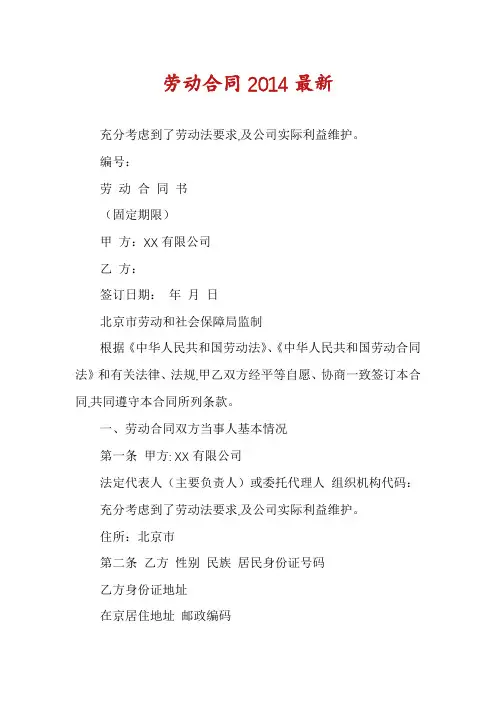 劳动合同 2014 最新

充分考虑到了劳动法要求,及公司实际利益维护。

编号:

劳 动 合 同 书

(固定期限)

甲 方:XX 有限公司

乙 方:

签订日期: 年 月 日

北京市劳动和社会保障局监制

根据《中华人民共和国劳动法》、《中华人民共和国劳动合同法》和有关法律、法规,甲乙双方经平等自愿、协商一致签订本合同,共同遵守本合同所列条款。

一、劳动合同双方当事人基本情况

第一条 甲方: XX 有限公司

法定代表人(主要负责人)或委托代理人 组织机构代码:

充分考虑到了劳动法要求,及公司实际利益维护。

住所:北京市

第二条 乙方 性别 民族 居民身份证号码

乙方身份证地址

在京居住地址 邮政编码